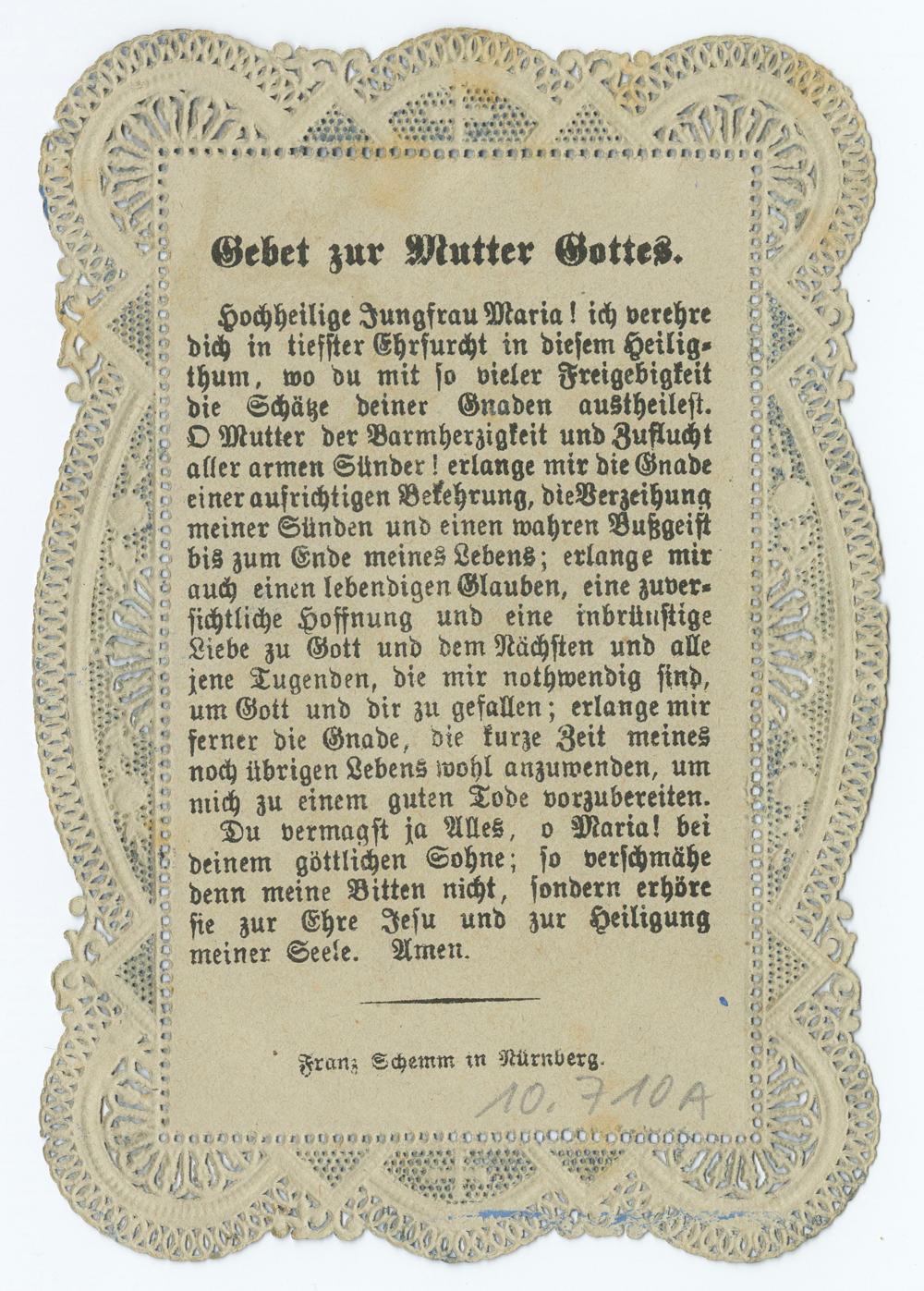 Gebet zur Mutter Gottes.

Hochheilige Jungfrau Maria! ich verehre dich in tiefster Ehrfurcht in diesem Heiligthum, wo du mit so vieler Freigebigkeit die Schätze deiner Gnaden austheilest. O Mutter der Barmherzigkeit und Zuflucht aller armen Sünder! erlange mir die Gnade einer aufrichtigen Bekehrung, die Verzeihung meiner Sünden und einen wahren Bußgeist bis zum Ende meines Lebens; erlange mir auch einen lebendigen Glauben, eine zuversichtliche Hoffnung und eine inbrünstige Liebe zu Gott und dem Nächsten und alle jene Tugenden, die mir nothwendig sind, um Gott und dir zu gefallen; erlange mir ferner die Gnade, die kurze Zeit meines noch übrigen Lebens wohl anzuwenden, um mich zu einem guten Tode vorzubereiten.

Du vermagst ja Alles, o Maria! bei deinem göttlichen Sohne; so verschmähe denn meine Bitten nicht, sondern erhöre sie zur Ehre Jesu und zur Heiligung meiner Seele. Amen.

Franz Schemm in Nürnberg.

10.710A